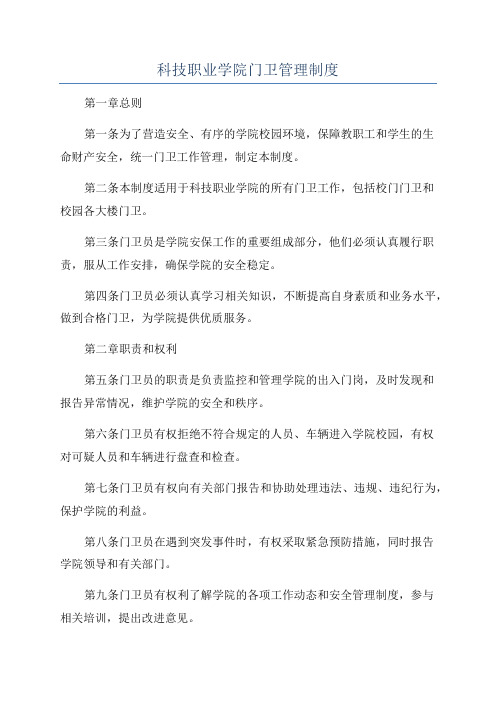 科技职业学院门卫管理制度

第一章总则

第一条为了营造安全、有序的学院校园环境，保障教职工和学生的生命财产安全，统一门卫工作管理，制定本制度。

第二条本制度适用于科技职业学院的所有门卫工作，包括校门门卫和校园各大楼门卫。

第三条门卫员是学院安保工作的重要组成部分，他们必须认真履行职责，服从工作安排，确保学院的安全稳定。

第四条门卫员必须认真学习相关知识，不断提高自身素质和业务水平，做到合格门卫，为学院提供优质服务。

第二章职责和权利

第五条门卫员的职责是负责监控和管理学院的出入门岗，及时发现和报告异常情况，维护学院的安全和秩序。

第六条门卫员有权拒绝不符合规定的人员、车辆进入学院校园，有权对可疑人员和车辆进行盘查和检查。

第七条门卫员有权向有关部门报告和协助处理违法、违规、违纪行为，保护学院的利益。

第八条门卫员在遇到突发事件时，有权采取紧急预防措施，同时报告学院领导和有关部门。

第九条门卫员有权利了解学院的各项工作动态和安全管理制度，参与相关培训，提出改进意见。